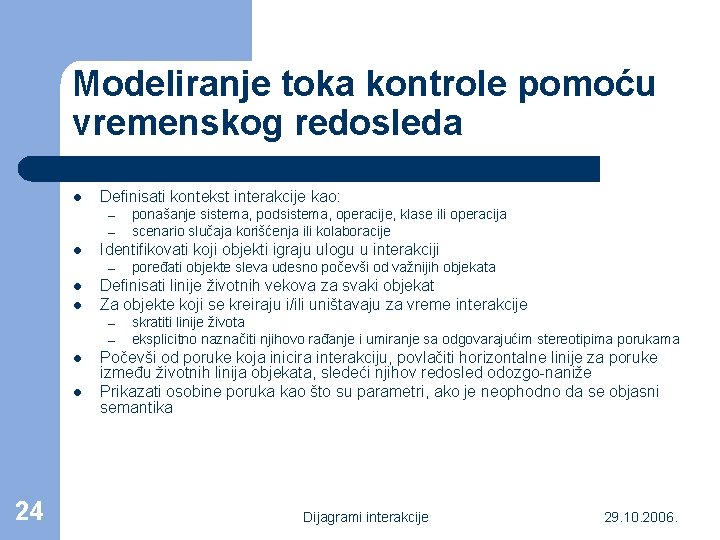 Modeliranje toka kontrole pomoću vremenskog redosleda

- Definisati kontekst interakcije kao:
  – ponašanje sistema, podsistema, operacije, klase ili operacija
  – scenario slučaja korišćenja ili kolaboracije
- Identifikovati koji objekti igraju ulogu u interakciji
  – poređati objekte sleva udesno počevši od važnijih objekata
- Definisati linije životnih vekova za svaki objekat
- Za objekte koji se kreiraju i/ili uništavaju za vreme interakcije
  – skratiti linije života
  – eksplicitno naznačiti njihovo rađanje i umiranje sa odgovarajućim stereotipima porukama
- Počevši od poruke koja inicira interakciju, povlačiti horizontalne linije za poruke između životnih linija objekata, sledeći njihov redosled odozgo-naniže
- Prikazati osobine poruka kao što su parametri, ako je neophodno da se objasni semantika

24

Dijagrami interakcije

29.10.2006.